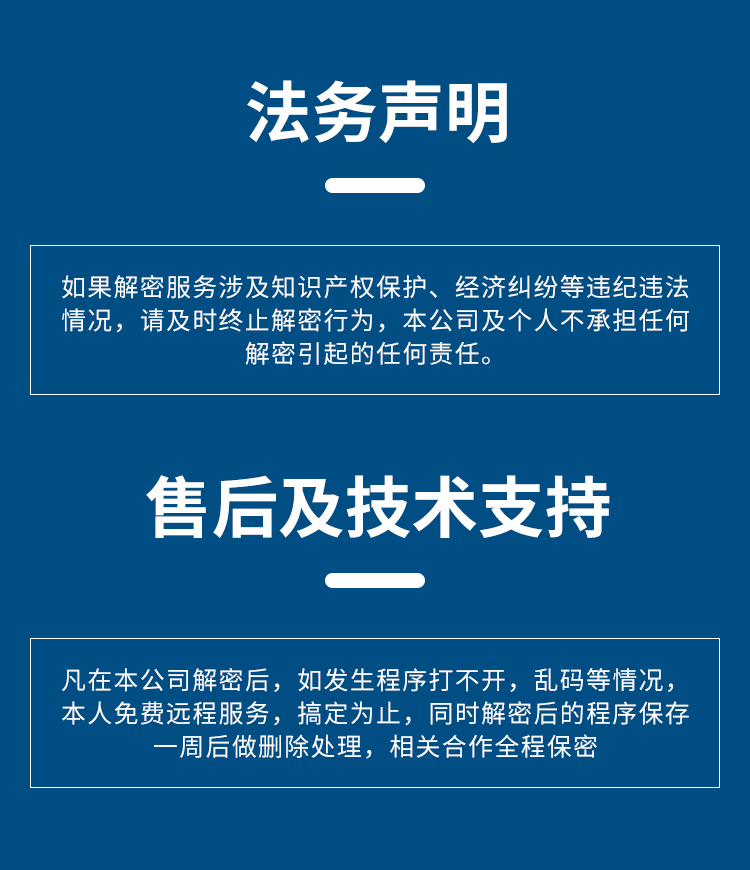 法务声明

如果解密服务涉及知识产权保护、经济纠纷等违纪违法情况，请及时终止解密行为，本公司及个人不承担任何解密引起的任何责任。

售后及技术支持

凡在本公司解密后，如发生程序打不开，乱码等情况，本人免费远程服务，搞定为止，同时解密后的程序保存一周后做删除处理，相关合作全程保密